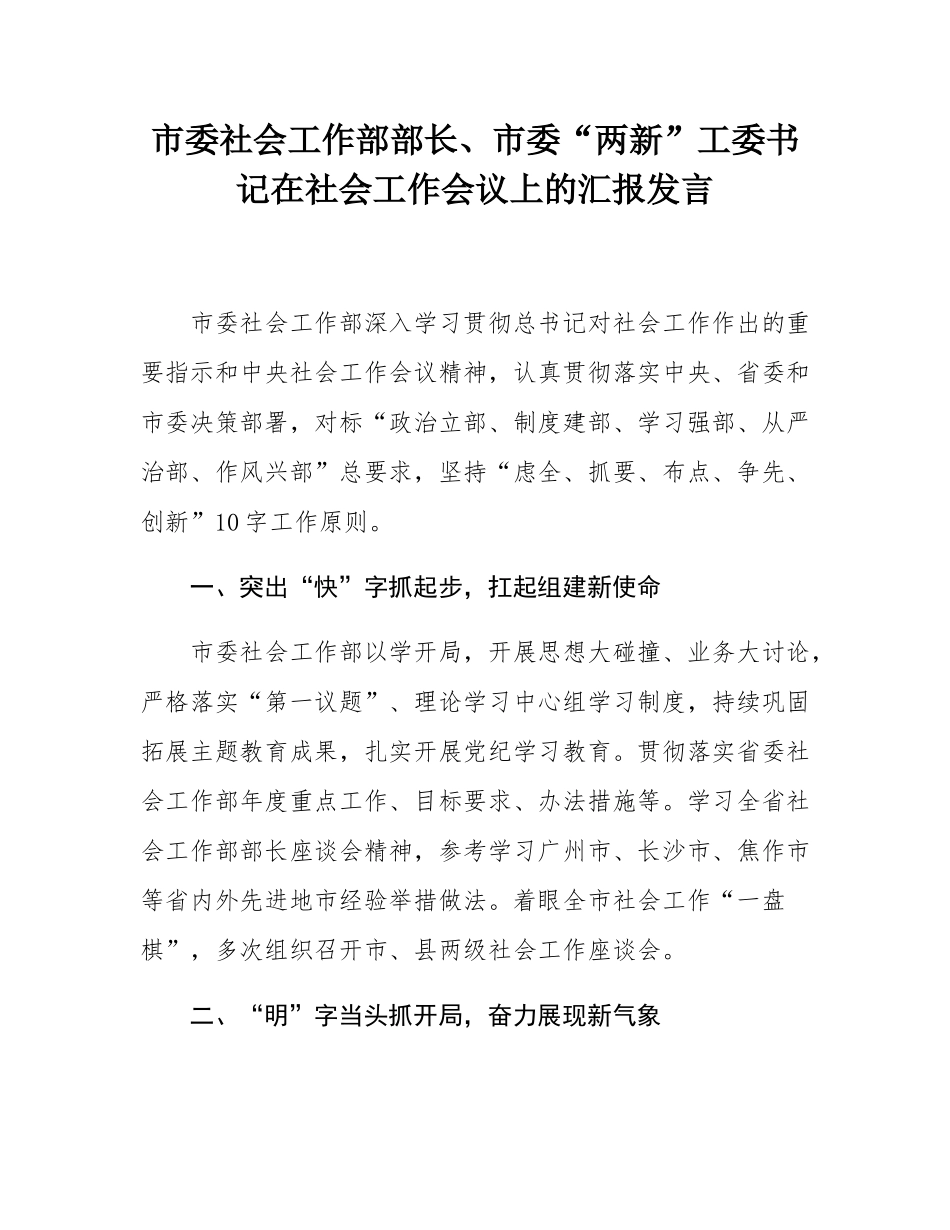 市委社会工作部部长、市委“两新”工委书记在社会工作会议上的汇报发言

市委社会工作部深入学习贯彻总书记对社会工作作出的重要指示和中央社会工作会议精神，认真贯彻落实中央、省委和市委决策部署，对标“政治立部、制度建部、学习强部、从严治部、作风兴部”总要求，坚持“虑全、抓要、布点、争先、创新”10字工作原则。

一、突出“快”字抓起步，扛起组建新使命

市委社会工作部以学开局，开展思想大碰撞、业务大讨论，严格落实“第一议题”、理论学习中心组学习制度，持续巩固拓展主题教育成果，扎实开展党纪学习教育。贯彻落实省委社会工作部年度重点工作、目标要求、办法措施等。学习全省社会工作部部长座谈会精神，参考学习广州市、长沙市、焦作市等省内外先进地市经验举措做法。着眼全市社会工作“一盘棋”，多次组织召开市、县两级社会工作座谈会。

二、“明”字当头抓开局，奋力展现新气象